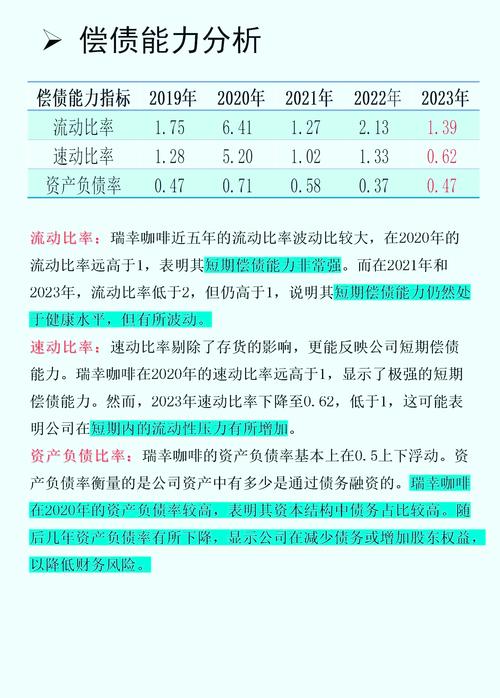 ➢ 偿债能力分析

| 偿债能力指标 | 2019年 | 2020年 | 2021年 | 2022年 | 2023年 |
|---|---|---|---|---|---|
| 流动比率 | 1.75 | 6.41 | 1.27 | 2.13 | 1.39 |
| 速动比率 | 1.28 | 5.20 | 1.02 | 1.33 | 0.62 |
| 资产负债率 | 0.47 | 0.71 | 0.58 | 0.37 | 0.47 |

流动比率：瑞幸咖啡近五年的流动比率波动比较大，在2020年的流动比率远高于1，表明其短期偿债能力非常强。而在2021年和2023年，流动比率低于2，但仍高于1，说明其短期偿债能力仍然处于健康水平，但有所波动。

速动比率：速动比率剔除了存货的影响，更能反映公司短期偿债能力。瑞幸咖啡在2020年的速动比率远高于1，显示了极强的短期偿债能力。然而，2023年速动比率下降至0.62，低于1，这可能表明公司在短期内的流动性压力有所增加。

资产负债比率：瑞幸咖啡的资产负债率基本上在0.5上下浮动。资产负债率衡量的是公司资产中有多少是通过债务融资的。瑞幸咖啡在2020年的资产负债率较高，表明其资本结构中债务占比较高。随后几年资产负债率有所下降，显示公司在减少债务或增加股东权益，以降低财务风险。